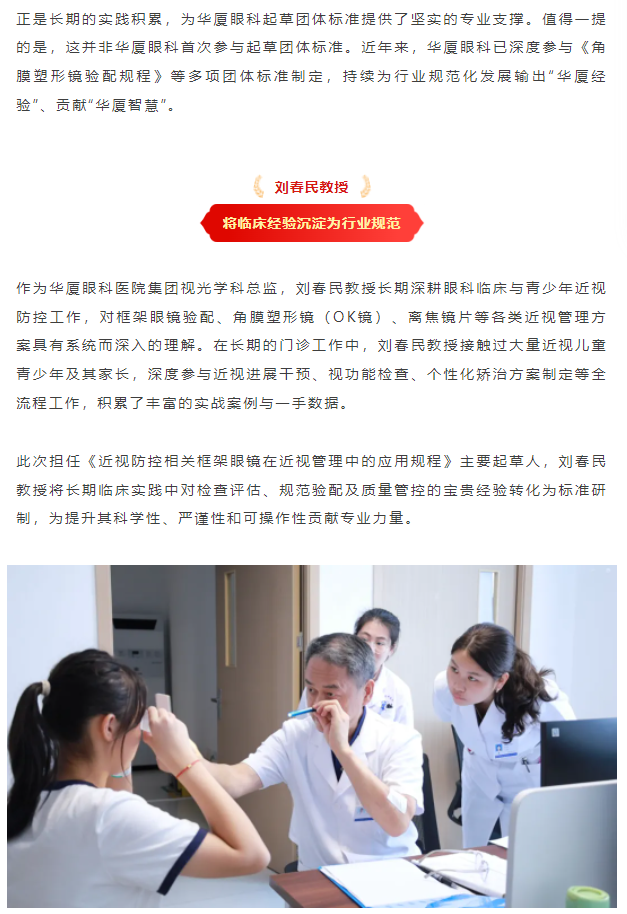 正是长期的实践积累，为华厦眼科起草团体标准提供了坚实的专业支撑。值得一提的是，这并非华厦眼科首次参与起草团体标准。近年来，华厦眼科已深度参与《角膜塑形镜验配规程》等多项团体标准制定，持续为行业规范化发展输出“华厦经验”、贡献“华厦智慧”。

刘春民教授

将临床经验沉淀为行业规范

作为华厦眼科医院集团视光学科总监，刘春民教授长期深耕眼科临床与青少年近视防控工作，对框架眼镜验配、角膜塑形镜（OK镜）、离焦镜片等各类近视管理方案具有系统而深入的理解。在长期的门诊工作中，刘春民教授接触过大量近视儿童青少年及其家长，深度参与近视进展干预、视功能检查、个性化矫治方案制定等全流程工作，积累了丰富的实战案例与一手数据。

此次担任《近视防控相关框架眼镜在近视管理中的应用规程》主要起草人，刘春民教授将长期临床实践中对检查评估、规范验配及质量管控的宝贵经验转化为标准研制，为提升其科学性、严谨性和可操作性贡献专业力量。